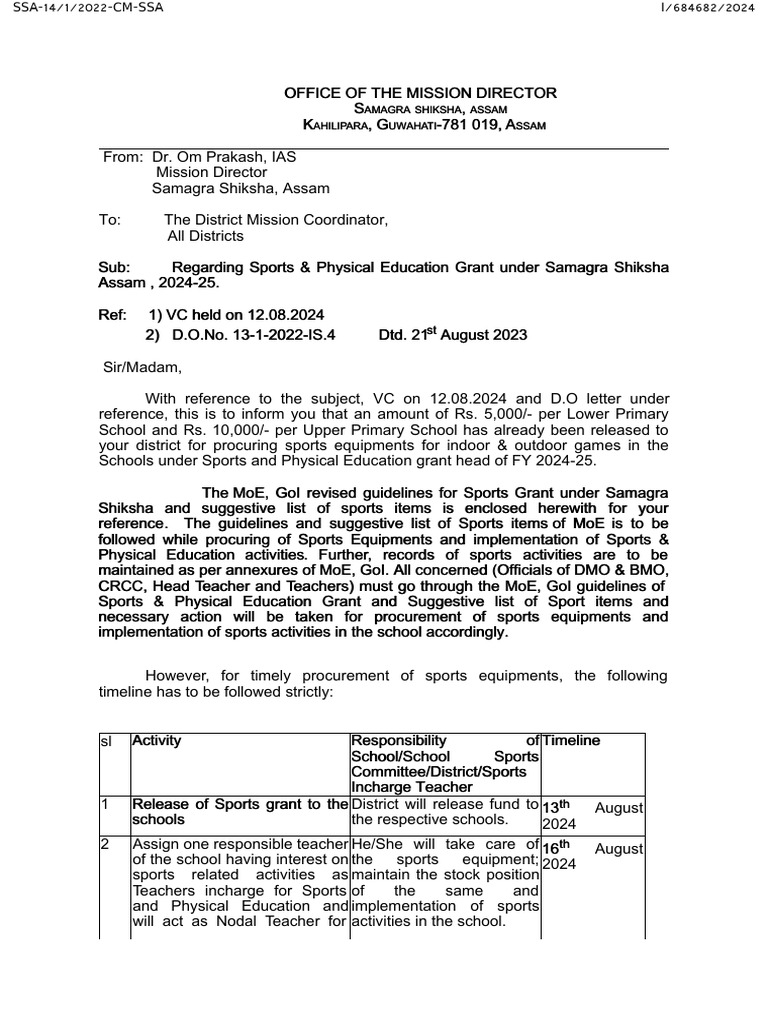 SSA-14/1/2022-CM-SSA

I/684682/2024

OFFICE OF THE MISSION DIRECTOR
SAMAGRA SHIKSHA, ASSAM
KAHILIPARA, GUWAHATI-781 019, ASSAM

From: Dr. Om Prakash, IAS
Mission Director
Samagra Shiksha, Assam

To: The District Mission Coordinator,
All Districts

Sub: Regarding Sports & Physical Education Grant under Samagra Shiksha Assam , 2024-25.

Ref: 1) VC held on 12.08.2024
2) D.O.No. 13-1-2022-IS.4 Dtd. 21$^{st}$ August 2023

Sir/Madam,

With reference to the subject, VC on 12.08.2024 and D.O letter under reference, this is to inform you that an amount of Rs. 5,000/- per Lower Primary School and Rs. 10,000/- per Upper Primary School has already been released to your district for procuring sports equipments for indoor & outdoor games in the Schools under Sports and Physical Education grant head of FY 2024-25.

The MoE, GoI revised guidelines for Sports Grant under Samagra Shiksha and suggestive list of sports items is enclosed herewith for your reference. The guidelines and suggestive list of Sports items of MoE is to be followed while procuring of Sports Equipments and implementation of Sports & Physical Education activities. Further, records of sports activities are to be maintained as per annexures of MoE, GoI. All concerned (Officials of DMO & BMO, CRCC, Head Teacher and Teachers) must go through the MoE, GoI guidelines of Sports & Physical Education Grant and Suggestive list of Sport items and necessary action will be taken for procurement of sports equipments and implementation of sports activities in the school accordingly.

However, for timely procurement of sports equipments, the following timeline has to be followed strictly:

| sl | Activity | Responsibility of School/School Sports Committee/District/Sports Incharge Teacher | Timeline |
|---|---|---|---|
| 1 | Release of Sports grant to the schools | District will release fund to the respective schools. | 13$^{th}$ August 2024 |
| 2 | Assign one responsible teacher of the school having interest on sports related activities as Teachers incharge for Sports and Physical Education and will act as Nodal Teacher for | He/She will take care of the sports equipment; maintain the stock position of the same and implementation of sports activities in the school. | 16$^{th}$ August 2024 |